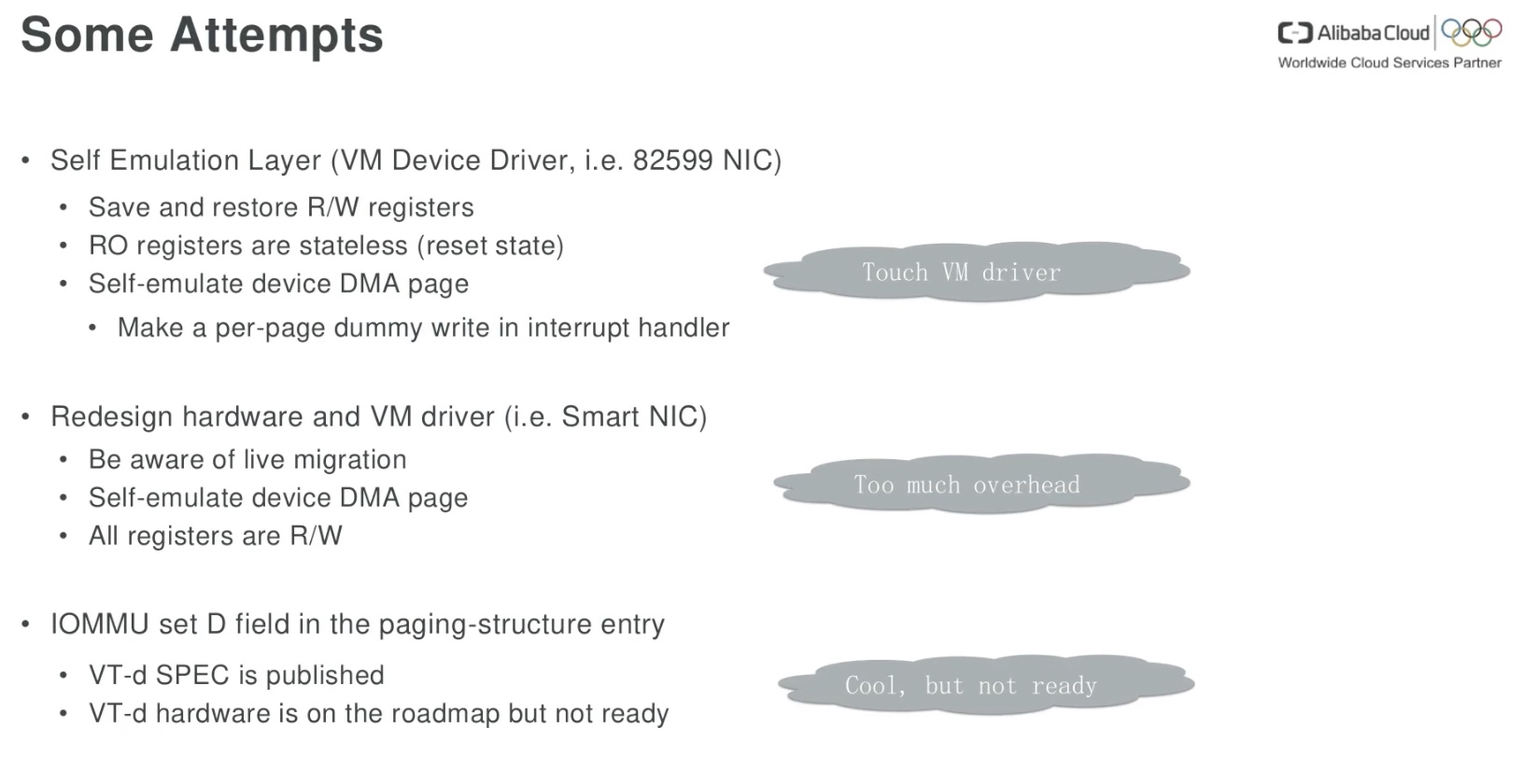 Some Attempts

Alibaba Cloud
Worldwide Cloud Services Partner

• Self Emulation Layer (VM Device Driver, i.e. 82599 NIC)
  • Save and restore R/W registers
  • RO registers are stateless (reset state)
  • Self-emulate device DMA page
    • Make a per-page dummy write in interrupt handler

Touch VM driver

• Redesign hardware and VM driver (i.e. Smart NIC)
  • Be aware of live migration
  • Self-emulate device DMA page
  • All registers are R/W

Too much overhead

• IOMMU set D field in the paging-structure entry
  • VT-d SPEC is published
  • VT-d hardware is on the roadmap but not ready

Cool, but not ready